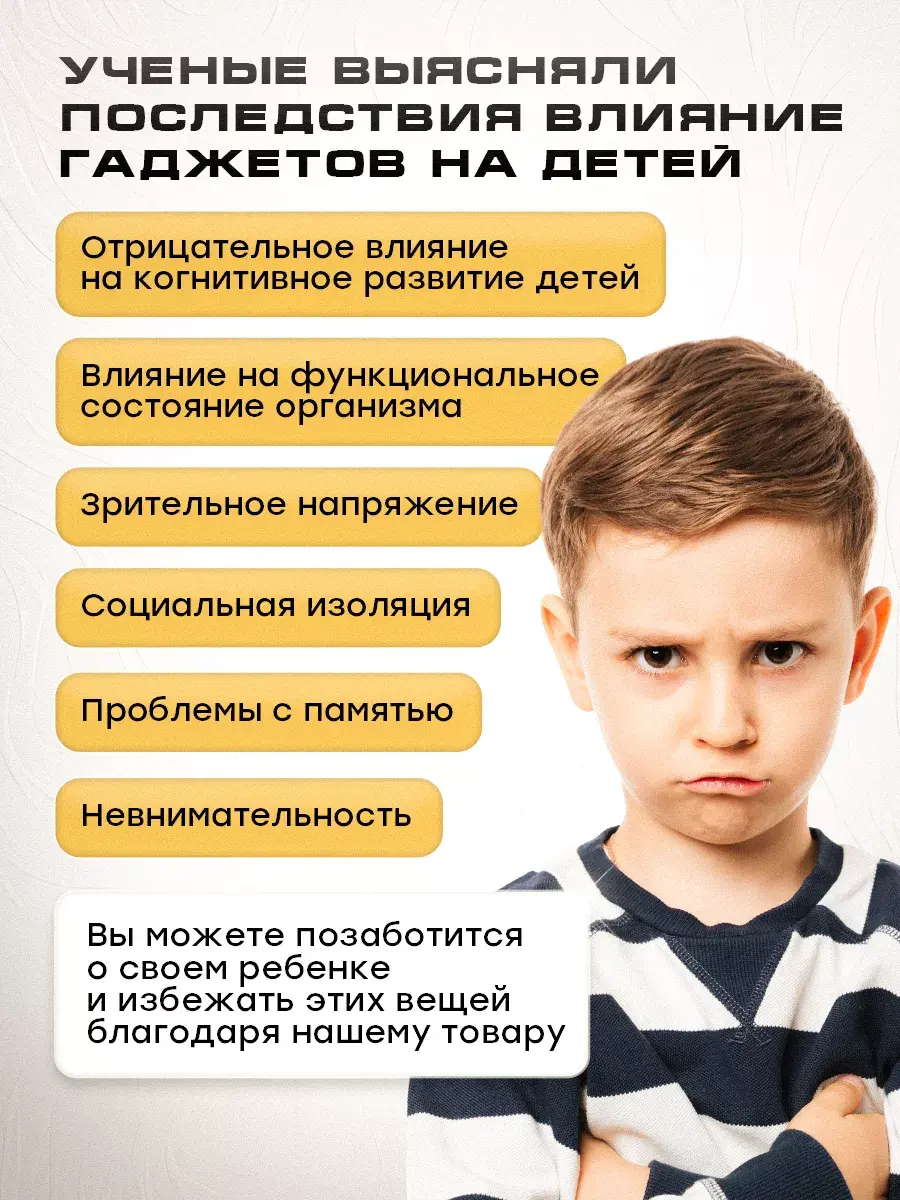 УЧЕНЫЕ ВЫЯСНЯЛИ ПОСЛЕДСТВИЯ ВЛИЯНИЕ ГАДЖЕТОВ НА ДЕТЕЙ

Отрицательное влияние на когнитивное развитие детей

Влияние на функциональное состояние организма

Зрительное напряжение

Социальная изоляция

Проблемы с памятью

Невнимательность

Вы можете позаботится о своем ребенке и избежать этих вещей благодаря нашему товару